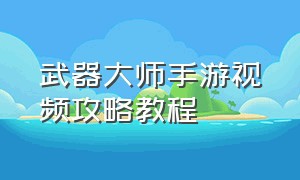 武器大师手游视频攻略教程